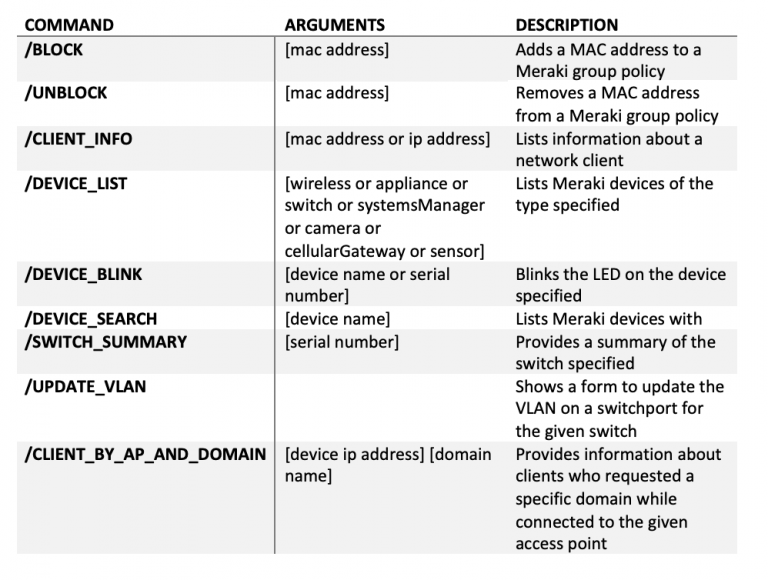 | COMMAND | ARGUMENTS | DESCRIPTION |
|---|---|---|
| /BLOCK | [mac address] | Adds a MAC address to a Meraki group policy |
| /UNBLOCK | [mac address] | Removes a MAC address from a Meraki group policy |
| /CLIENT_INFO | [mac address or ip address] | Lists information about a network client |
| /DEVICE_LIST | [wireless or appliance or switch or systemsManager or camera or cellularGateway or sensor] | Lists Meraki devices of the type specified |
| /DEVICE_BLINK | [device name or serial number] | Blinks the LED on the device specified |
| /DEVICE_SEARCH | [device name] | Lists Meraki devices with |
| /SWITCH_SUMMARY | [serial number] | Provides a summary of the switch specified |
| /UPDATE_VLAN | | Shows a form to update the VLAN on a switchport for the given switch |
| /CLIENT_BY_AP_AND_DOMAIN | [device ip address] [domain name] | Provides information about clients who requested a specific domain while connected to the given access point |